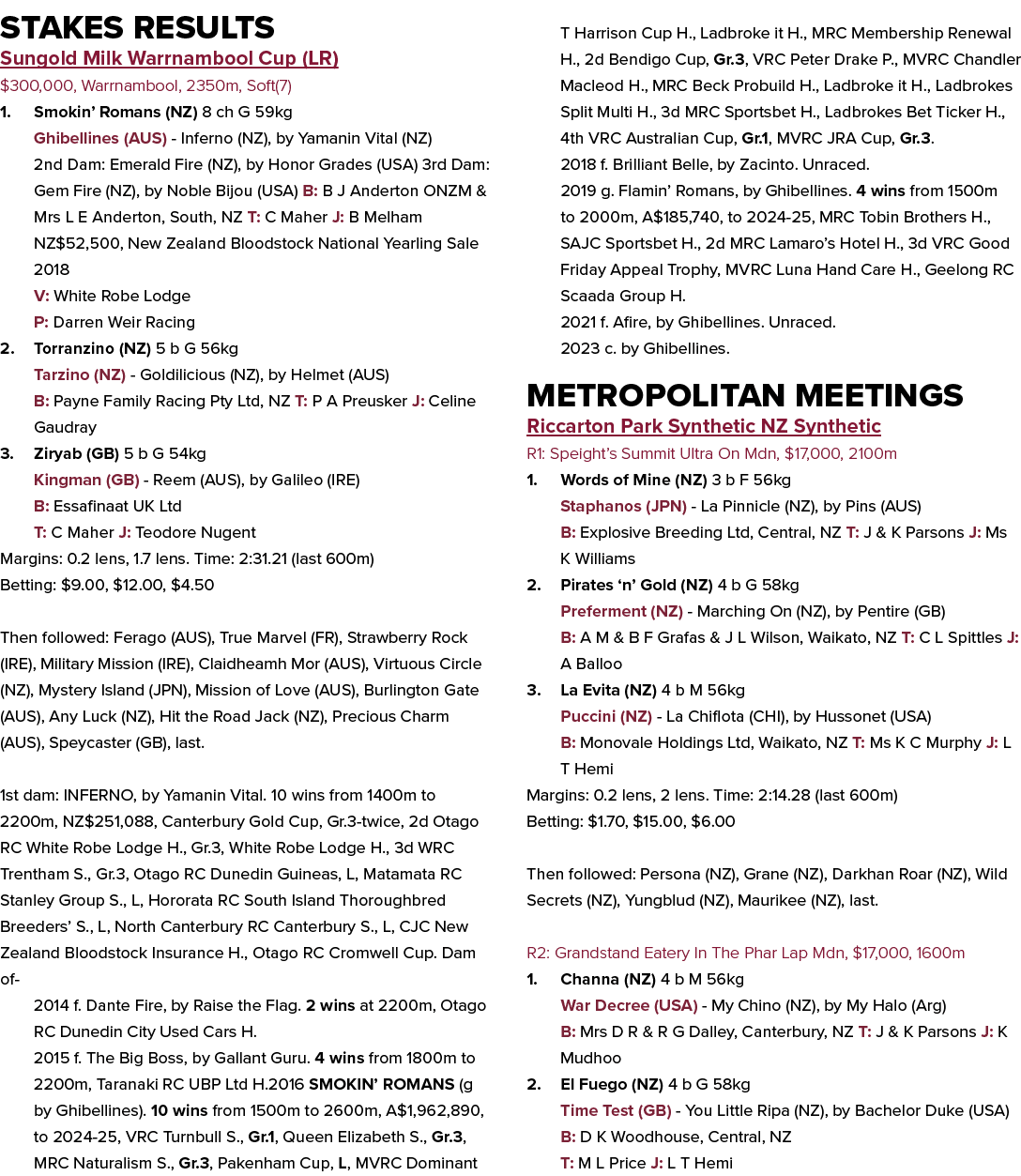 STAKES RESULTS

Sungold Milk Warrnambool Cup (LR)

$300,000, Warrnambool, 2350m, Soft(7)

1. Smokin' Romans (NZ) 8 ch G 59kg
Ghibellines (AUS) - Inferno (NZ), by Yamanin Vital (NZ)
2nd Dam: Emerald Fire (NZ), by Honor Grades (USA) 3rd Dam: Gem Fire (NZ), by Noble Bijou (USA) B: B J Anderton ONZM & Mrs L E Anderton, South, NZ T: C Maher J: B Melham
NZ$52,500, New Zealand Bloodstock National Yearling Sale 2018
V: White Robe Lodge
P: Darren Weir Racing

2. Torranzino (NZ) 5 b G 56kg
Tarzino (NZ) - Goldilicious (NZ), by Helmet (AUS)
B: Payne Family Racing Pty Ltd, NZ T: P A Preusker J: Celine Gaudray

3. Ziryab (GB) 5 b G 54kg
Kingman (GB) - Reem (AUS), by Galileo (IRE)
B: Essafinaat UK Ltd
T: C Maher J: Teodore Nugent

Margins: 0.2 lens, 1.7 lens. Time: 2:31.21 (last 600m)
Betting: $9.00, $12.00, $4.50

Then followed: Ferago (AUS), True Marvel (FR), Strawberry Rock (IRE), Military Mission (IRE), Claidheamh Mor (AUS), Virtuous Circle (NZ), Mystery Island (JPN), Mission of Love (AUS), Burlington Gate (AUS), Any Luck (NZ), Hit the Road Jack (NZ), Precious Charm (AUS), Speycaster (GB), last.

1st dam: INFERNO, by Yamanin Vital. 10 wins from 1400m to 2200m, NZ$251,088, Canterbury Gold Cup, Gr.3-twice, 2d Otago RC White Robe Lodge H., Gr.3, White Robe Lodge H., 3d WRC Trentham S., Gr.3, Otago RC Dunedin Guineas, L, Matamata RC Stanley Group S., L, Hororata RC South Island Thoroughbred Breeders' S., L, North Canterbury RC Canterbury S., L, CJC New Zealand Bloodstock Insurance H., Otago RC Cromwell Cup. Dam of-

2014 f. Dante Fire, by Raise the Flag. 2 wins at 2200m, Otago RC Dunedin City Used Cars H.

2015 f. The Big Boss, by Gallant Guru. 4 wins from 1800m to 2200m, Taranaki RC UBP Ltd H.2016 SMOKIN' ROMANS (g by Ghibellines). 10 wins from 1500m to 2600m, A$1,962,890, to 2024-25, VRC Turnbull S., Gr.1, Queen Elizabeth S., Gr.3, MRC Naturalism S., Gr.3, Pakenham Cup, L, MVRC Dominant T Harrison Cup H., Ladbroke it H., MRC Membership Renewal H., 2d Bendigo Cup, Gr.3, VRC Peter Drake P., MVRC Chandler Macleod H., MRC Beck Probuild H., Ladbroke it H., Ladbrokes Split Multi H., 3d MRC Sportsbet H., Ladbrokes Bet Ticker H., 4th VRC Australian Cup, Gr.1, MVRC JRA Cup, Gr.3.

2018 f. Brilliant Belle, by Zacinto. Unraced.

2019 g. Flamin' Romans, by Ghibellines. 4 wins from 1500m to 2000m, A$185,740, to 2024-25, MRC Tobin Brothers H., SAJC Sportsbet H., 2d MRC Lamaro's Hotel H., 3d VRC Good Friday Appeal Trophy, MVRC Luna Hand Care H., Geelong RC Scaada Group H.

2021 f. Afire, by Ghibellines. Unraced.

2023 c. by Ghibellines.

METROPOLITAN MEETINGS

Riccarton Park Synthetic NZ Synthetic

R1: Speight's Summit Ultra On Mdn, $17,000, 2100m

1. Words of Mine (NZ) 3 b F 56kg
Staphanos (JPN) - La Pinnicle (NZ), by Pins (AUS)
B: Explosive Breeding Ltd, Central, NZ T: J & K Parsons J: Ms K Williams

2. Pirates 'n' Gold (NZ) 4 b G 58kg
Preferment (NZ) - Marching On (NZ), by Pentire (GB)
B: A M & B F Grafas & J L Wilson, Waikato, NZ T: C L Spittles J: A Balloo

3. La Evita (NZ) 4 b M 56kg
Puccini (NZ) - La Chiflota (CHI), by Hussonet (USA)
B: Monovale Holdings Ltd, Waikato, NZ T: Ms K C Murphy J: L T Hemi

Margins: 0.2 lens, 2 lens. Time: 2:14.28 (last 600m)
Betting: $1.70, $15.00, $6.00

Then followed: Persona (NZ), Grane (NZ), Darkhan Roar (NZ), Wild Secrets (NZ), Yungblud (NZ), Maurikee (NZ), last.

R2: Grandstand Eatery In The Phar Lap Mdn, $17,000, 1600m

1. Channa (NZ) 4 b M 56kg
War Decree (USA) - My Chino (NZ), by My Halo (Arg)
B: Mrs D R & R G Dalley, Canterbury, NZ T: J & K Parsons J: K Mudhoo

2. El Fuego (NZ) 4 b G 58kg
Time Test (GB) - You Little Ripa (NZ), by Bachelor Duke (USA)
B: D K Woodhouse, Central, NZ
T: M L Price J: L T Hemi